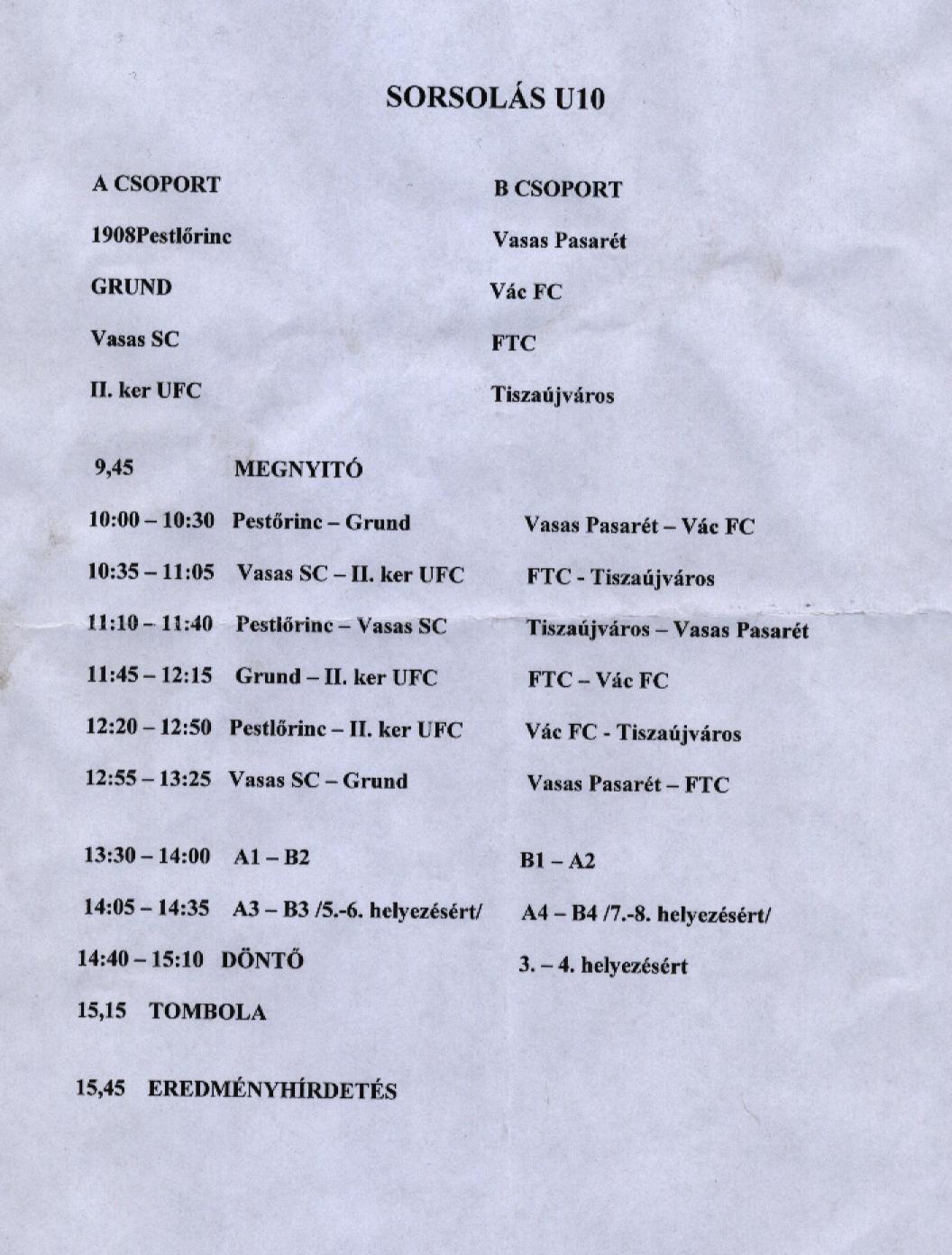 SORSOLÁS U10

A CSOPORT
1908Pestlőrinc
GRUND
Vasas SC
II. ker UFC

B CSOPORT
Vasas Pasarét
Vác FC
FTC
Tiszaújváros

9,45 MEGNYITÓ

10:00 – 10:30 Pestőrinc – Grund Vasas Pasarét – Vác FC

10:35 – 11:05 Vasas SC – II. ker UFC FTC - Tiszaújváros

11:10 – 11:40 Pestlőrinc – Vasas SC Tiszaújváros – Vasas Pasarét

11:45 – 12:15 Grund – II. ker UFC FTC – Vác FC

12:20 – 12:50 Pestlőrinc – II. ker UFC Vác FC - Tiszaújváros

12:55 – 13:25 Vasas SC – Grund Vasas Pasarét – FTC

13:30 – 14:00 A1 – B2 B1 – A2

14:05 – 14:35 A3 – B3 /5.-6. helyezésért/ A4 – B4 /7.-8. helyezésért/

14:40 – 15:10 DÖNTŐ 3. – 4. helyezésért

15,15 TOMBOLA

15,45 EREDMÉNYHÍRDETÉS